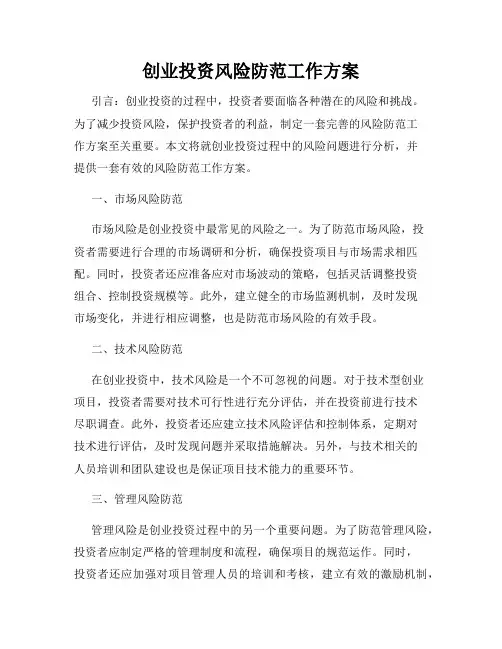 创业投资风险防范工作方案

引言：创业投资的过程中，投资者要面临各种潜在的风险和挑战。为了减少投资风险，保护投资者的利益，制定一套完善的风险防范工作方案至关重要。本文将就创业投资过程中的风险问题进行分析，并提供一套有效的风险防范工作方案。

一、市场风险防范

市场风险是创业投资中最常见的风险之一。为了防范市场风险，投资者需要进行合理的市场调研和分析，确保投资项目与市场需求相匹配。同时，投资者还应准备应对市场波动的策略，包括灵活调整投资组合、控制投资规模等。此外，建立健全的市场监测机制，及时发现市场变化，并进行相应调整，也是防范市场风险的有效手段。

二、技术风险防范

在创业投资中，技术风险是一个不可忽视的问题。对于技术型创业项目，投资者需要对技术可行性进行充分评估，并在投资前进行技术尽职调查。此外，投资者还应建立技术风险评估和控制体系，定期对技术进行评估，及时发现问题并采取措施解决。另外，与技术相关的人员培训和团队建设也是保证项目技术能力的重要环节。

三、管理风险防范

管理风险是创业投资过程中的另一个重要问题。为了防范管理风险，投资者应制定严格的管理制度和流程，确保项目的规范运作。同时，投资者还应加强对项目管理人员的培训和考核，建立有效的激励机制，